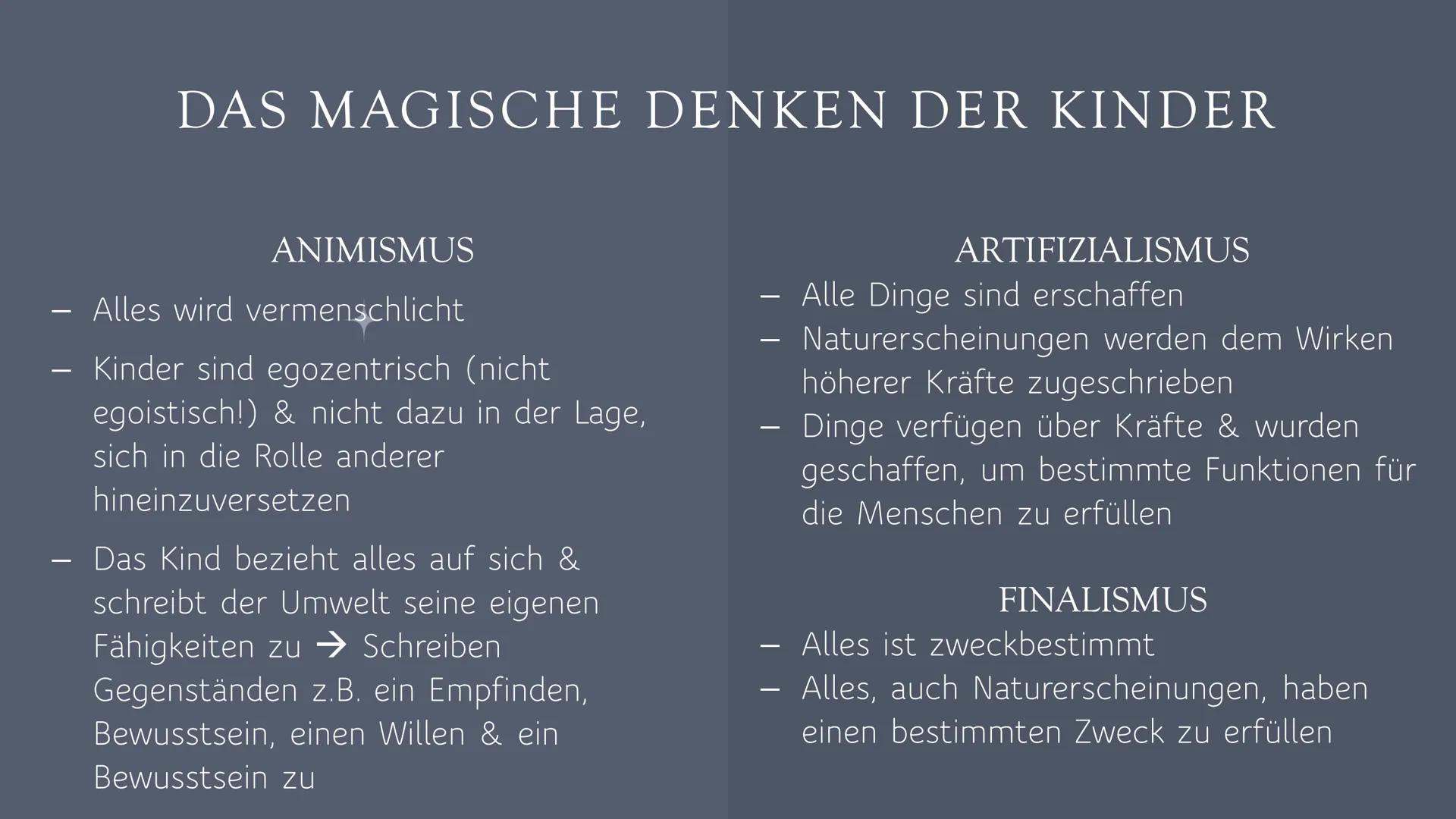 DAS MAGISCHE DENKEN DER KINDER

ANIMISMUS

– Alles wird vermenschlicht

– Kinder sind egozentrisch (nicht egoistisch!) & nicht dazu in der Lage, sich in die Rolle anderer hineinzuversetzen

– Das Kind bezieht alles auf sich & schreibt der Umwelt seine eigenen Fähigkeiten zu → Schreiben Gegenständen z.B. ein Empfinden, Bewusstsein, einen Willen & ein Bewusstsein zu

ARTIFIZIALISMUS

– Alle Dinge sind erschaffen
– Naturerscheinungen werden dem Wirken höherer Kräfte zugeschrieben
– Dinge verfügen über Kräfte & wurden geschaffen, um bestimmte Funktionen für die Menschen zu erfüllen

FINALISMUS

– Alles ist zweckbestimmt
– Alles, auch Naturerscheinungen, haben einen bestimmten Zweck zu erfüllen